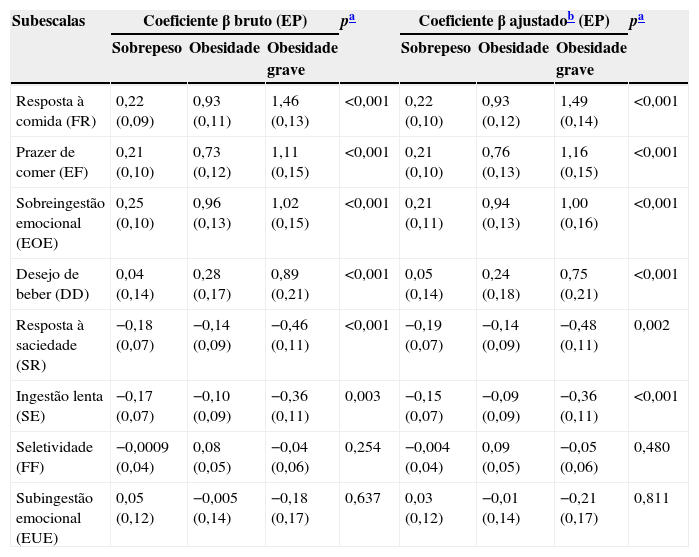 | Subescalas | Coeficiente β bruto (EP) | | | $p^a$ | Coeficiente β ajustado$^b$ (EP) | | | $p^a$ |
|---|---|---|---|---|---|---|---|---|
| | Sobrepeso | Obesidade | Obesidade grave | | Sobrepeso | Obesidade | Obesidade grave | |
| Resposta à comida (FR) | 0,22 (0,09) | 0,93 (0,11) | 1,46 (0,13) | <0,001 | 0,22 (0,10) | 0,93 (0,12) | 1,49 (0,14) | <0,001 |
| Prazer de comer (EF) | 0,21 (0,10) | 0,73 (0,12) | 1,11 (0,15) | <0,001 | 0,21 (0,10) | 0,76 (0,13) | 1,16 (0,15) | <0,001 |
| Sobreingestão emocional (EOE) | 0,25 (0,10) | 0,96 (0,13) | 1,02 (0,15) | <0,001 | 0,21 (0,11) | 0,94 (0,13) | 1,00 (0,16) | <0,001 |
| Desejo de beber (DD) | 0,04 (0,14) | 0,28 (0,17) | 0,89 (0,21) | <0,001 | 0,05 (0,14) | 0,24 (0,18) | 0,75 (0,21) | <0,001 |
| Resposta à saciedade (SR) | −0,18 (0,07) | −0,14 (0,09) | −0,46 (0,11) | <0,001 | −0,19 (0,07) | −0,14 (0,09) | −0,48 (0,11) | 0,002 |
| Ingestão lenta (SE) | −0,17 (0,07) | −0,10 (0,09) | −0,36 (0,11) | 0,003 | −0,15 (0,07) | −0,09 (0,09) | −0,36 (0,11) | <0,001 |
| Seletividade (FF) | −0,0009 (0,04) | 0,08 (0,05) | −0,04 (0,06) | 0,254 | −0,004 (0,04) | 0,09 (0,05) | −0,05 (0,06) | 0,480 |
| Subingestão emocional (EUE) | 0,05 (0,12) | −0,005 (0,14) | −0,18 (0,17) | 0,637 | 0,03 (0,12) | −0,01 (0,14) | −0,21 (0,17) | 0,811 |